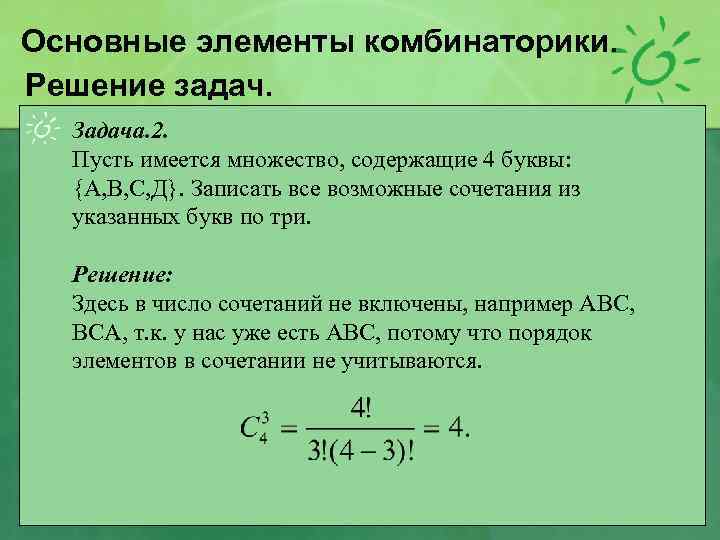 Основные элементы комбинаторики.
Решение задач.

Задача.2.
Пусть имеется множество, содержащие 4 буквы: {А,В,С,Д}. Записать все возможные сочетания из указанных букв по три.

Решение:
Здесь в число сочетаний не включены, например АВС, ВСА, т.к. у нас уже есть АВС, потому что порядок элементов в сочетании не учитываются.

$C_4^3 = \frac{4!}{3!(4-3)!} = 4.$